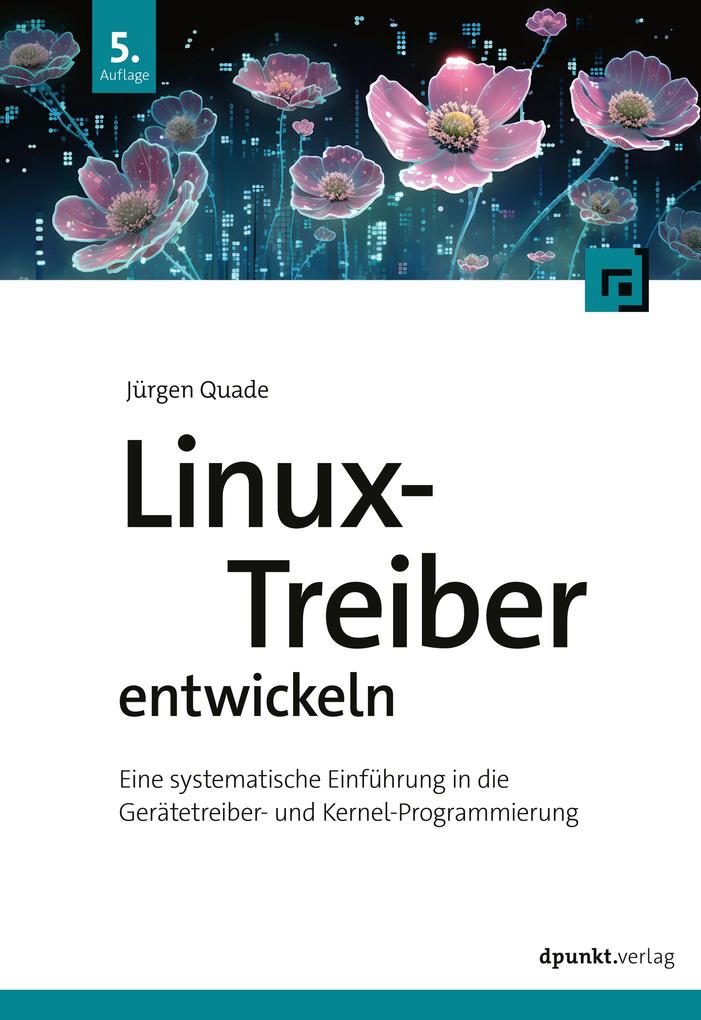 5.
Auflage

Jürgen Quade

Linux-Treiber
entwickeln

Eine systematische Einführung in die Gerätetreiber- und Kernel-Programmierung

dpunkt.verlag